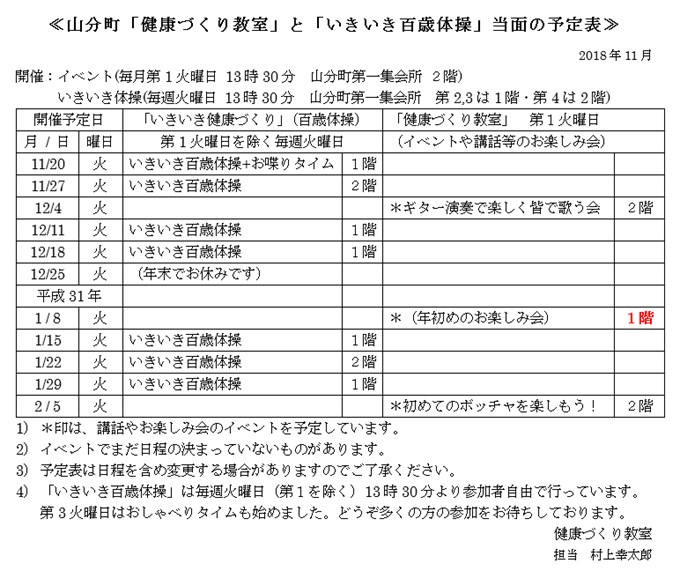 ≪山分町「健康づくり教室」と「いきいき百歳体操」当面の予定表≫

2018年11月

開催：イベント(毎月第１火曜日 13時30分　山分町第一集会所 2階)
いきいき体操(毎週火曜日 13時30分　山分町第一集会所　第2,3は1階・第4は2階)

| 開催予定日 | | 「いきいき健康づくり」（百歳体操） | | 「健康づくり教室」　第１火曜日 | |
|---|---|---|---|---|---|
| 月 / 日 | 曜日 | 第１火曜日を除く毎週火曜日 | | （イベントや講話等のお楽しみ会） | |
| 11/20 | 火 | いきいき百歳体操+お喋りタイム | 1階 | | |
| 11/27 | 火 | いきいき百歳体操 | 2階 | | |
| 12/4 | 火 | | | ＊ギター演奏で楽しく皆で歌う会 | 2階 |
| 12/11 | 火 | いきいき百歳体操 | 1階 | | |
| 12/18 | 火 | いきいき百歳体操 | 1階 | | |
| 12/25 | 火 | （年末でお休みです） | | | |
| 平成31年 | | | | | |
| 1/8 | 火 | | | ＊（年初めのお楽しみ会） | 1階 |
| 1/15 | 火 | いきいき百歳体操 | 1階 | | |
| 1/22 | 火 | いきいき百歳体操 | 2階 | | |
| 1/29 | 火 | いきいき百歳体操 | 1階 | | |
| 2/5 | 火 | | | ＊初めてのボッチャを楽しもう！ | 2階 |

1) ＊印は、講話やお楽しみ会のイベントを予定しています。
2) イベントでまだ日程の決まっていないものがあります。
3) 予定表は日程を含め変更する場合がありますのでご了承ください。
4) 「いきいき百歳体操」は毎週火曜日（第1を除く）13時30分より参加者自由で行っています。
第3火曜日はおしゃべりタイムも始めました。どうぞ多くの方の参加をお待ちしております。

健康づくり教室
担当　村上幸太郎